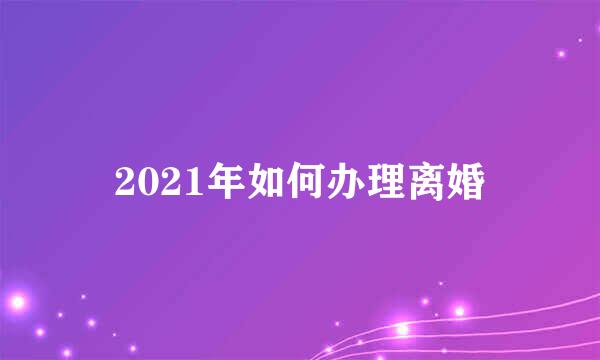 2021年如何办理离婚